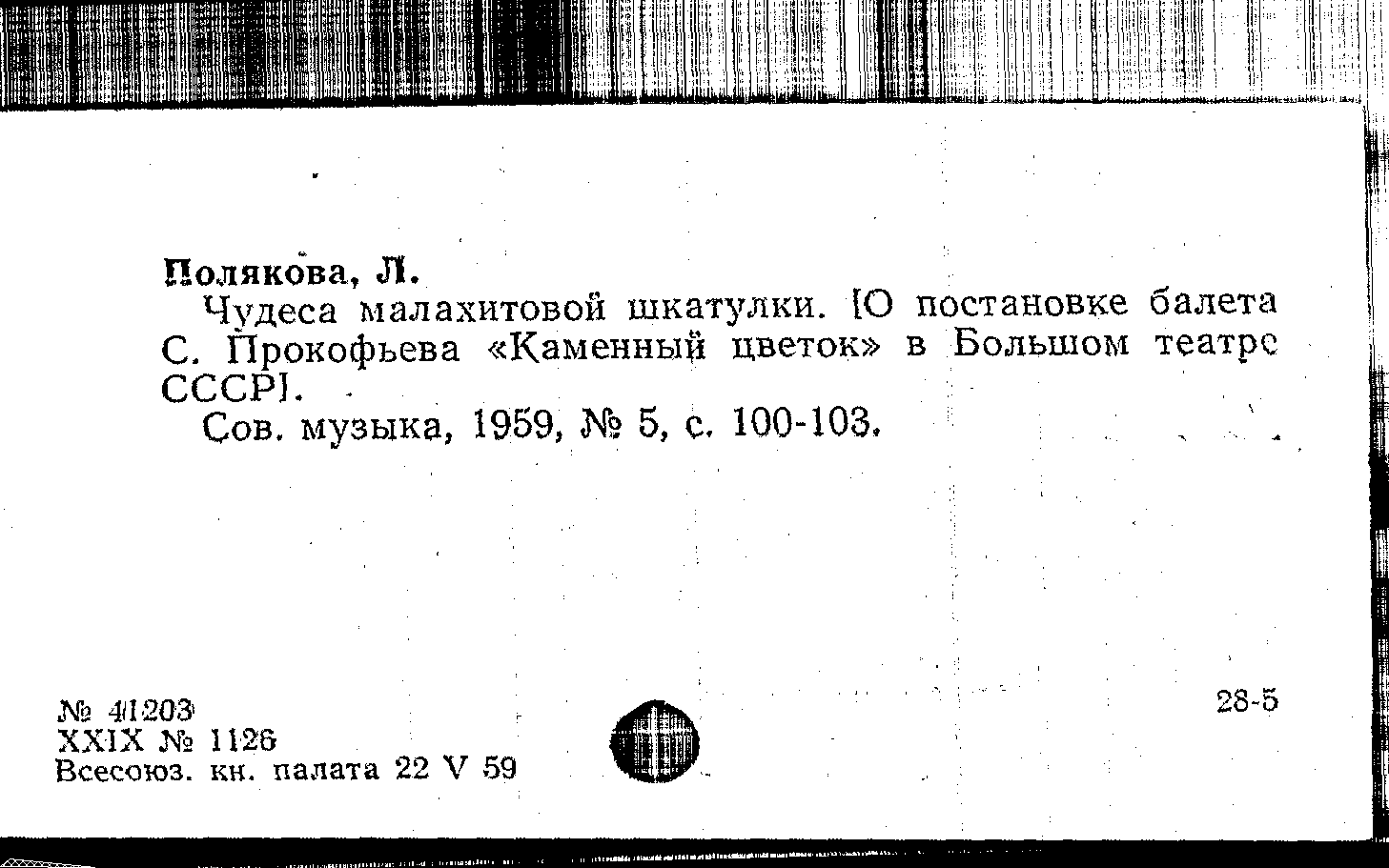 Полякова, Л.

Чудеса малахитовой шкатулки. [О постановке балета С. Прокофьева «Каменный цветок» в Большом театре СССР].

Сов. музыка, 1959, № 5, с. 100-103.

№ 41203
XXIX № 1126
Всесоюз. кн. палата 22 V 59

28-5